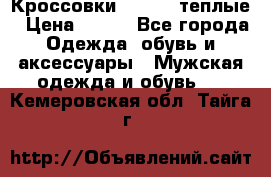 Кроссовки теплые Цена Все города Одежда обувь и аксессуары Мужская одежда и обувь

Кемеровская обл Тайга г

http://Объявлений.сайт